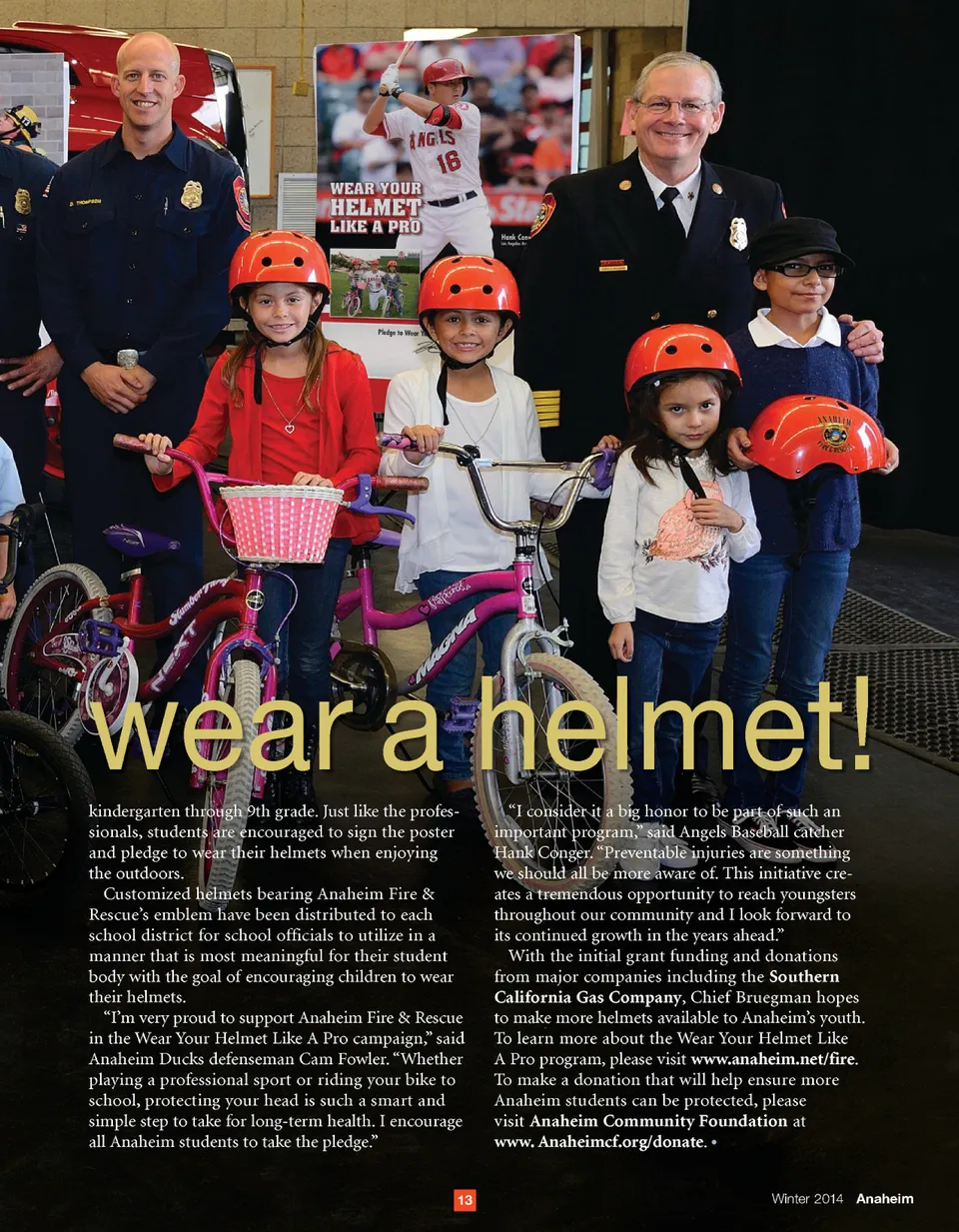 WEAR YOUR HELMET LIKE A PRO

wear a helmet!

kindergarten through 9th grade. Just like the professionals, students are encouraged to sign the poster and pledge to wear their helmets when enjoying the outdoors.

Customized helmets bearing Anaheim Fire & Rescue's emblem have been distributed to each school district for school officials to utilize in a manner that is most meaningful for their student body with the goal of encouraging children to wear their helmets.

"I'm very proud to support Anaheim Fire & Rescue in the Wear Your Helmet Like A Pro campaign," said Anaheim Ducks defenseman Cam Fowler. "Whether playing a professional sport or riding your bike to school, protecting your head is such a smart and simple step to take for long-term health. I encourage all Anaheim students to take the pledge."

"I consider it a big honor to be part of such an important program," said Angels Baseball catcher Hank Conger. "Preventable injuries are something we should all be more aware of. This initiative creates a tremendous opportunity to reach youngsters throughout our community and I look forward to its continued growth in the years ahead."

With the initial grant funding and donations from major companies including the Southern California Gas Company, Chief Bruegman hopes to make more helmets available to Anaheim's youth. To learn more about the Wear Your Helmet Like A Pro program, please visit www.anaheim.net/fire. To make a donation that will help ensure more Anaheim students can be protected, please visit Anaheim Community Foundation at www. Anaheimcf.org/donate. •

13

Winter 2014 Anaheim